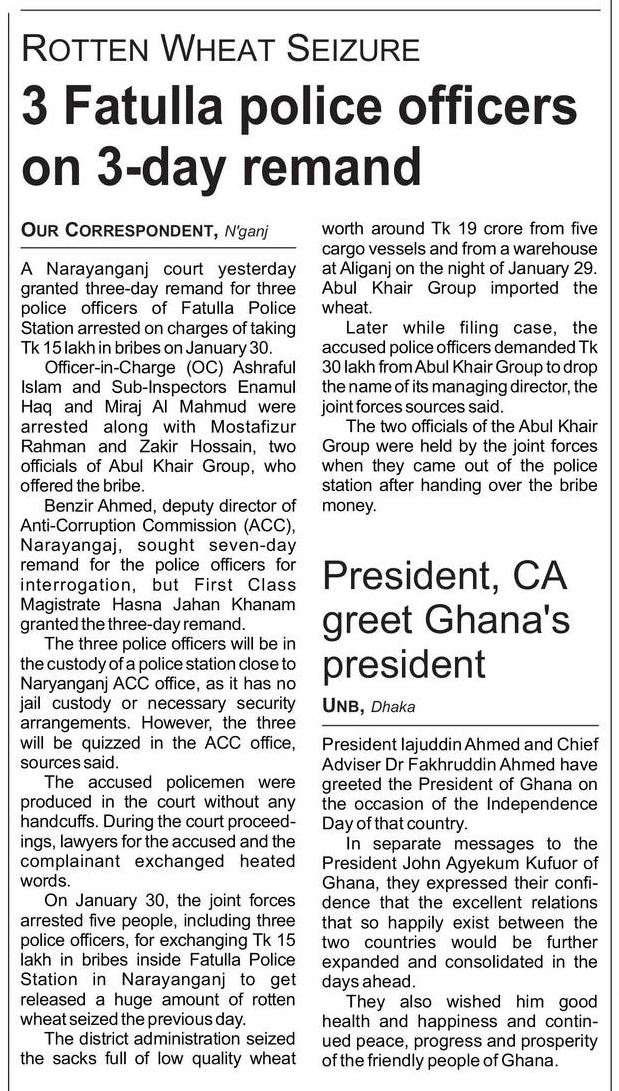 ROTTEN WHEAT SEIZURE

3 Fatulla police officers on 3-day remand

OUR CORRESPONDENT, N'ganj

A Narayanganj court yesterday granted three-day remand for three police officers of Fatulla Police Station arrested on charges of taking Tk 15 lakh in bribes on January 30.

Officer-in-Charge (OC) Ashraful Islam and Sub-Inspectors Enamul Haq and Miraj Al Mahmud were arrested along with Mostafizur Rahman and Zakir Hossain, two officials of Abul Khair Group, who offered the bribe.

Benzir Ahmed, deputy director of Anti-Corruption Commission (ACC), Narayangaj, sought seven-day remand for the police officers for interrogation, but First Class Magistrate Hasna Jahan Khanam granted the three-day remand.

The three police officers will be in the custody of a police station close to Naryanganj ACC office, as it has no jail custody or necessary security arrangements. However, the three will be quizzed in the ACC office, sources said.

The accused policemen were produced in the court without any handcuffs. During the court proceedings, lawyers for the accused and the complainant exchanged heated words.

On January 30, the joint forces arrested five people, including three police officers, for exchanging Tk 15 lakh in bribes inside Fatulla Police Station in Narayanganj to get released a huge amount of rotten wheat seized the previous day.

The district administration seized the sacks full of low quality wheat worth around Tk 19 crore from five cargo vessels and from a warehouse at Aliganj on the night of January 29. Abul Khair Group imported the wheat.

Later while filing case, the accused police officers demanded Tk 30 lakh from Abul Khair Group to drop the name of its managing director, the joint forces sources said.

The two officials of the Abul Khair Group were held by the joint forces when they came out of the police station after handing over the bribe money.

President, CA greet Ghana's president

UNB, Dhaka

President Iajuddin Ahmed and Chief Adviser Dr Fakhruddin Ahmed have greeted the President of Ghana on the occasion of the Independence Day of that country.

In separate messages to the President John Agyekum Kufuor of Ghana, they expressed their confidence that the excellent relations that so happily exist between the two countries would be further expanded and consolidated in the days ahead.

They also wished him good health and happiness and continued peace, progress and prosperity of the friendly people of Ghana.